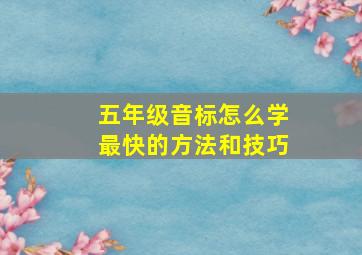 五年级音标怎么学
最快的方法和技巧